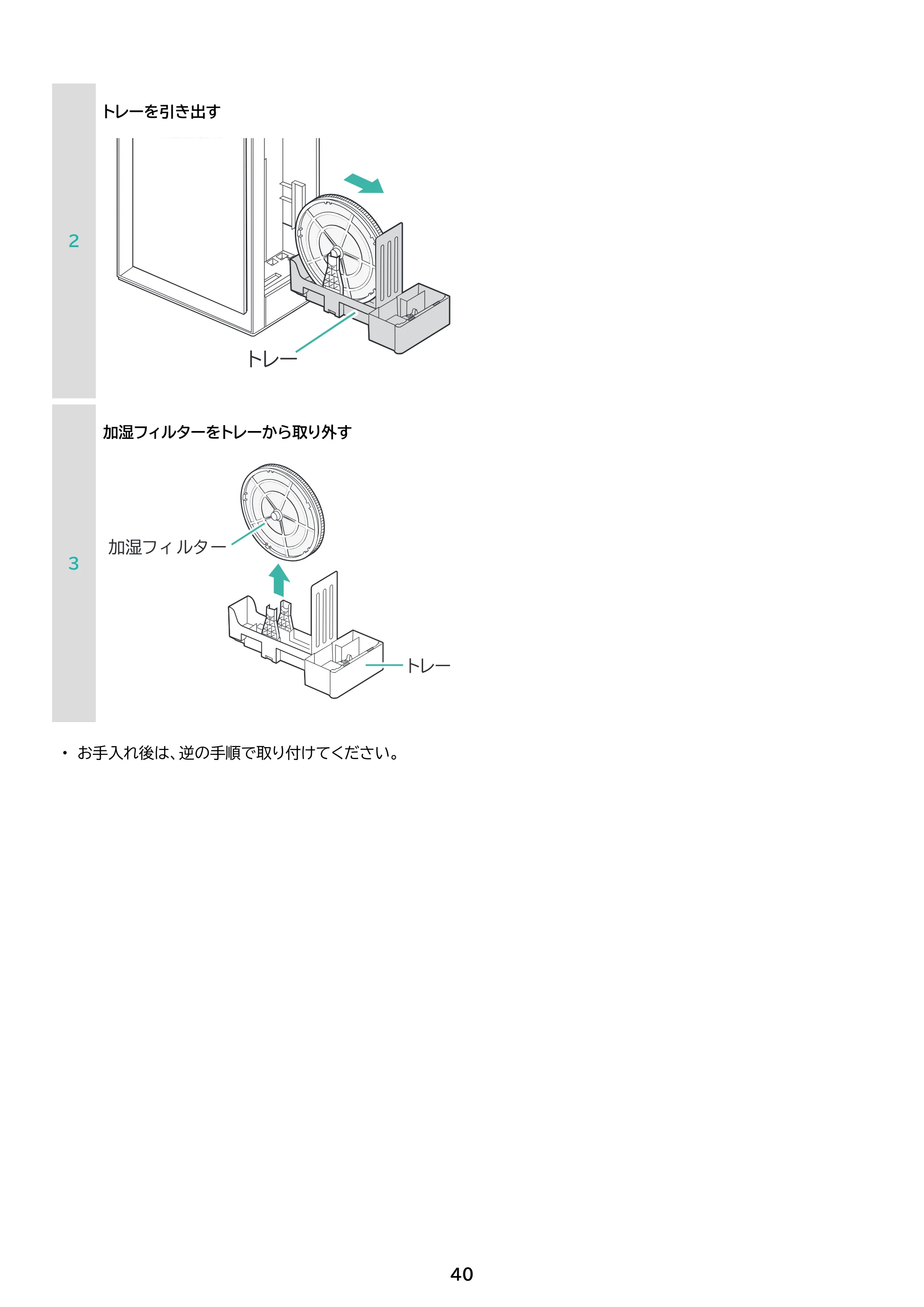 2

トレーを引き出す

トレー

3

加湿フィルターをトレーから取り外す

加湿フィルター

トレー

• お手入れ後は、逆の手順で取り付けてください。

40